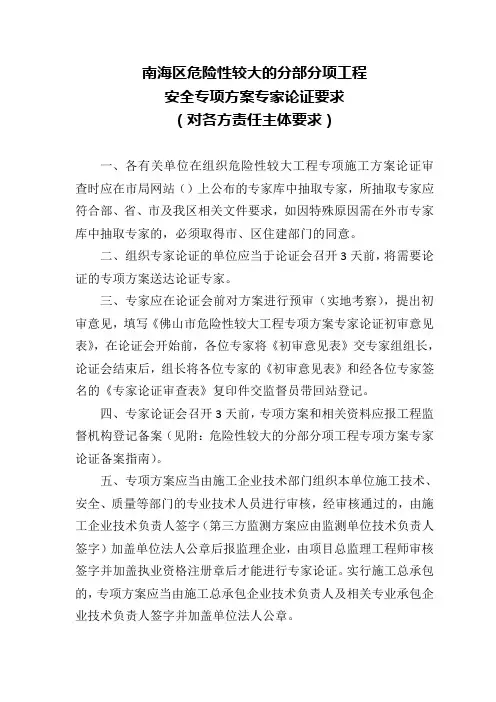 南海区危险性较大的分部分项工程
安全专项方案专家论证要求
（对各方责任主体要求）

一、各有关单位在组织危险性较大工程专项施工方案论证审查时应在市局网站（）上公布的专家库中抽取专家，所抽取专家应符合部、省、市及我区相关文件要求，如因特殊原因需在外市专家库中抽取专家的，必须取得市、区住建部门的同意。

二、组织专家论证的单位应当于论证会召开3天前，将需要论证的专项方案送达论证专家。

三、专家应在论证会前对方案进行预审（实地考察），提出初审意见，填写《佛山市危险性较大工程专项方案专家论证初审意见表》，在论证会开始前，各位专家将《初审意见表》交专家组组长，论证会结束后，组长将各位专家的《初审意见表》和经各位专家签名的《专家论证审查表》复印件交监督员带回站登记。

四、专家论证会召开3天前，专项方案和相关资料应报工程监督机构登记备案（见附：危险性较大的分部分项工程专项方案专家论证备案指南）。

五、专项方案应当由施工企业技术部门组织本单位施工技术、安全、质量等部门的专业技术人员进行审核，经审核通过的，由施工企业技术负责人签字（第三方监测方案应由监测单位技术负责人签字）加盖单位法人公章后报监理企业，由项目总监理工程师审核签字并加盖执业资格注册章后才能进行专家论证。实行施工总承包的，专项方案应当由施工总承包企业技术负责人及相关专业承包企业技术负责人签字并加盖单位法人公章。